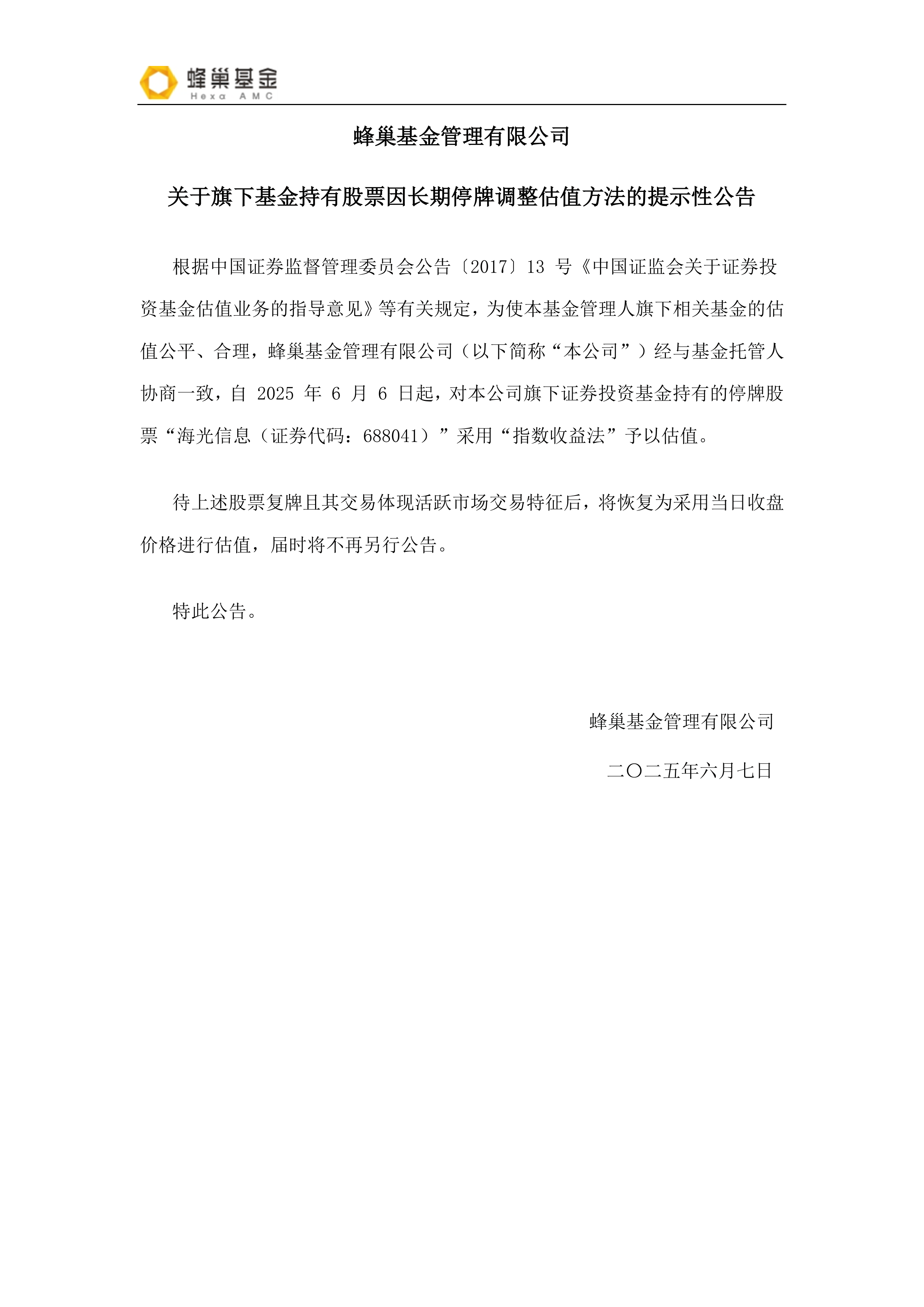 蜂巢基金
Hexa AMC

蜂巢基金管理有限公司

关于旗下基金持有股票因长期停牌调整估值方法的提示性公告

根据中国证券监督管理委员会公告〔2017〕13 号《中国证监会关于证券投资基金估值业务的指导意见》等有关规定，为使本基金管理人旗下相关基金的估值公平、合理，蜂巢基金管理有限公司（以下简称“本公司”）经与基金托管人协商一致，自 2025 年 6 月 6 日起，对本公司旗下证券投资基金持有的停牌股票“海光信息（证券代码：688041）”采用“指数收益法”予以估值。

待上述股票复牌且其交易体现活跃市场交易特征后，将恢复为采用当日收盘价格进行估值，届时将不再另行公告。

特此公告。

蜂巢基金管理有限公司

二〇二五年六月七日